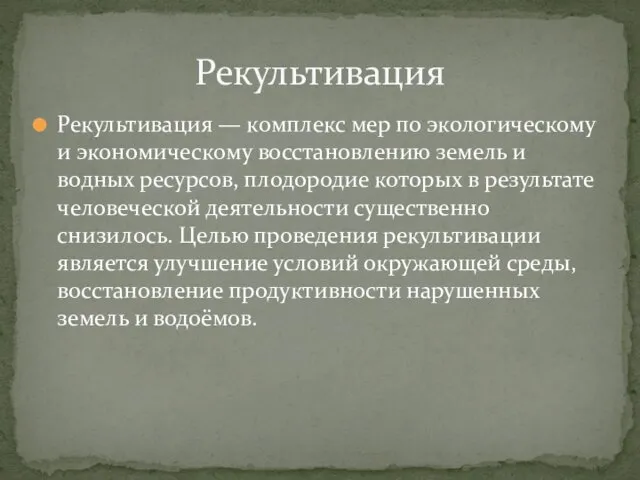 Рекультивация

Рекультивация — комплекс мер по экологическому и экономическому восстановлению земель и водных ресурсов, плодородие которых в результате человеческой деятельности существенно снизилось. Целью проведения рекультивации является улучшение условий окружающей среды, восстановление продуктивности нарушенных земель и водоёмов.